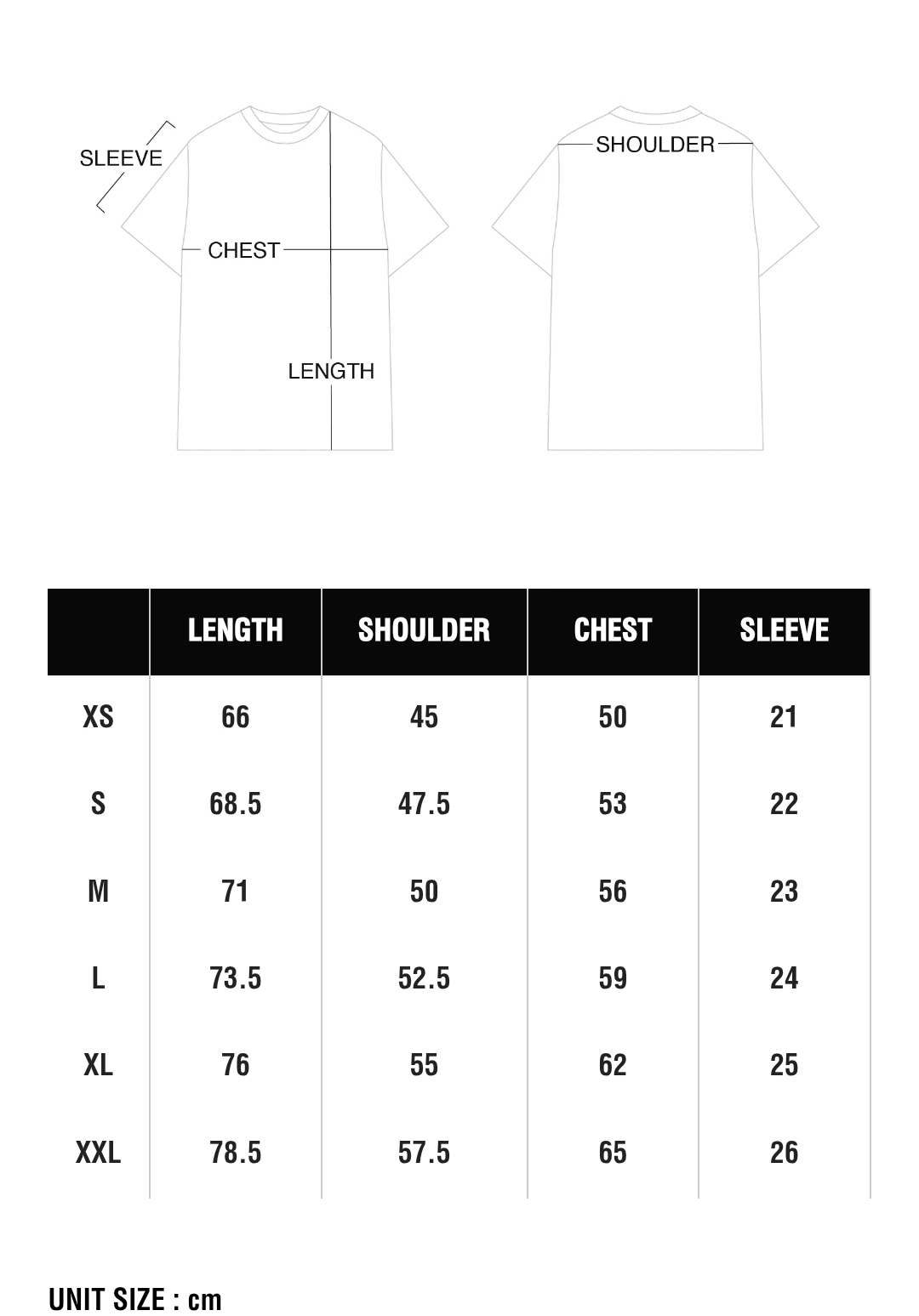 SLEEVE

CHEST

LENGTH

SHOULDER

| | LENGTH | SHOULDER | CHEST | SLEEVE |
|---|---|---|---|---|
| XS | 66 | 45 | 50 | 21 |
| S | 68.5 | 47.5 | 53 | 22 |
| M | 71 | 50 | 56 | 23 |
| L | 73.5 | 52.5 | 59 | 24 |
| XL | 76 | 55 | 62 | 25 |
| XXL | 78.5 | 57.5 | 65 | 26 |

UNIT SIZE : cm